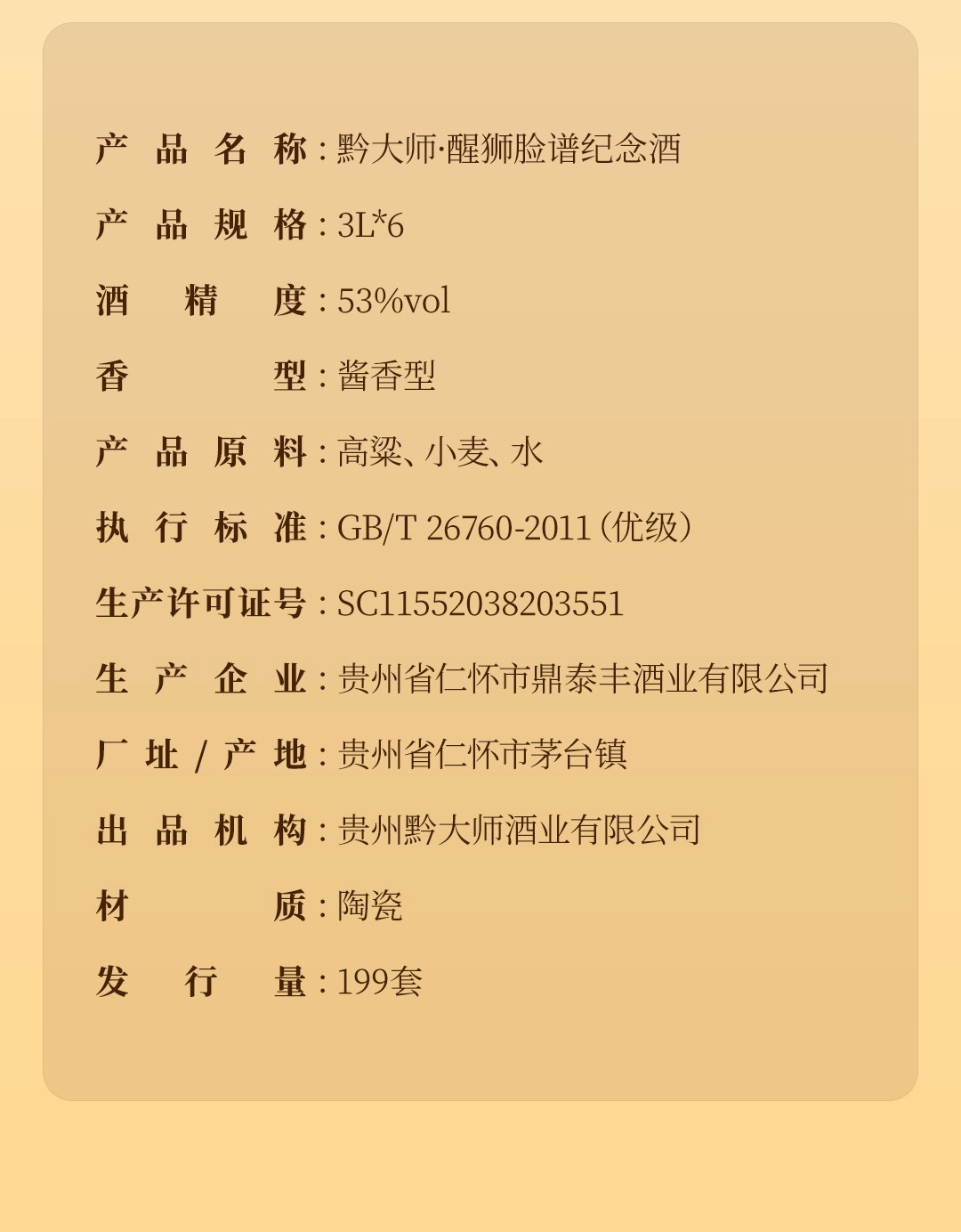 产品名称：黔大师·醒狮脸谱纪念酒

产品规格：3L*6

酒精度：53%vol

香型：酱香型

产品原料：高粱、小麦、水

执行标准：GB/T 26760-2011（优级）

生产许可证号：SC11552038203551

生产企业：贵州省仁怀市鼎泰丰酒业有限公司

厂址/产地：贵州省仁怀市茅台镇

出品机构：贵州黔大师酒业有限公司

材质：陶瓷

发行量：199套